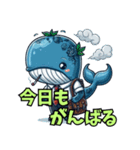 今日も
がんばる